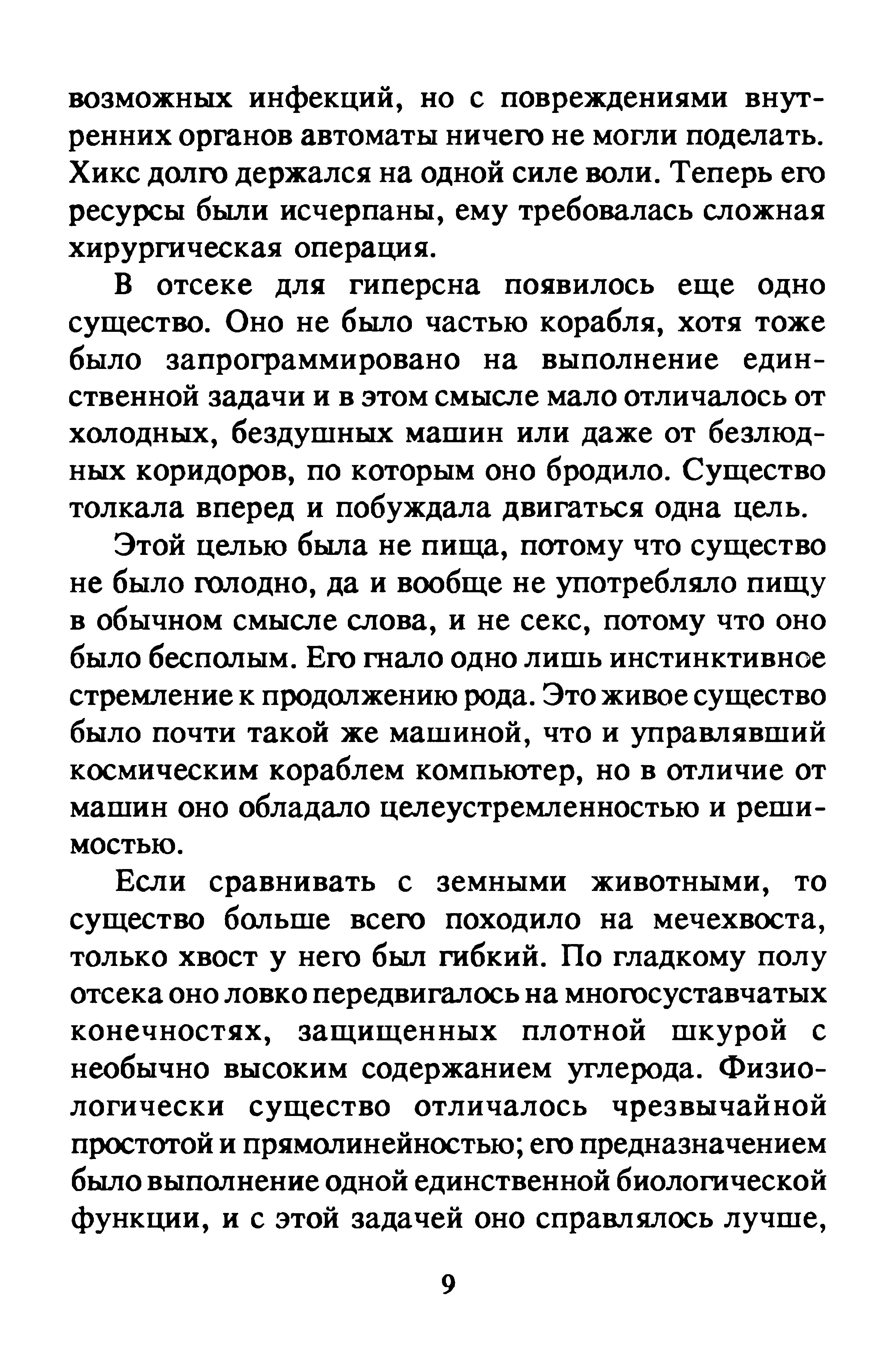 возможных инфекций, но с повреждениями внутренних органов автоматы ничего не могли поделать. Хикс долго держался на одной силе воли. Теперь его ресурсы были исчерпаны, ему требовалась сложная хирургическая операция.

В отсеке для гиперсна появилось еще одно существо. Оно не было частью корабля, хотя тоже было запрограммировано на выполнение единственной задачи и в этом смысле мало отличалось от холодных, бездушных машин или даже от безлюдных коридоров, по которым оно бродило. Существо толкала вперед и побуждала двигаться одна цель.

Этой целью была не пища, потому что существо не было голодно, да и вообще не употребляло пищу в обычном смысле слова, и не секс, потому что оно было бесполым. Его гнало одно лишь инстинктивное стремление к продолжению рода. Это живое существо было почти такой же машиной, что и управлявший космическим кораблем компьютер, но в отличие от машин оно обладало целеустремленностью и решимостью.

Если сравнивать с земными животными, то существо больше всего походило на мечехвоста, только хвост у него был гибкий. По гладкому полу отсека оно ловко передвигалось на многосуставчатых конечностях, защищенных плотной шкурой с необычно высоким содержанием углерода. Физиологически существо отличалось чрезвычайной простотой и прямолинейностью; его предназначением было выполнение одной единственной биологической функции, и с этой задачей оно справлялось лучше,

9